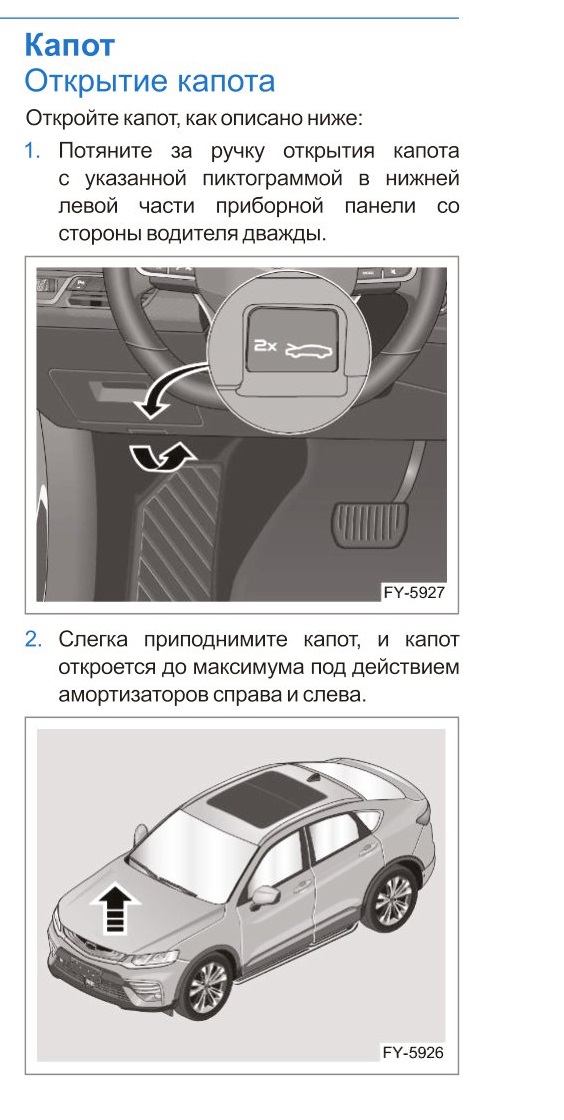 Капот
Открытие капота

Откройте капот, как описано ниже:

1. Потяните за ручку открытия капота с указанной пиктограммой в нижней левой части приборной панели со стороны водителя дважды.

2x

FY-5927

2. Слегка приподнимите капот, и капот откроется до максимума под действием амортизаторов справа и слева.

FY-5926